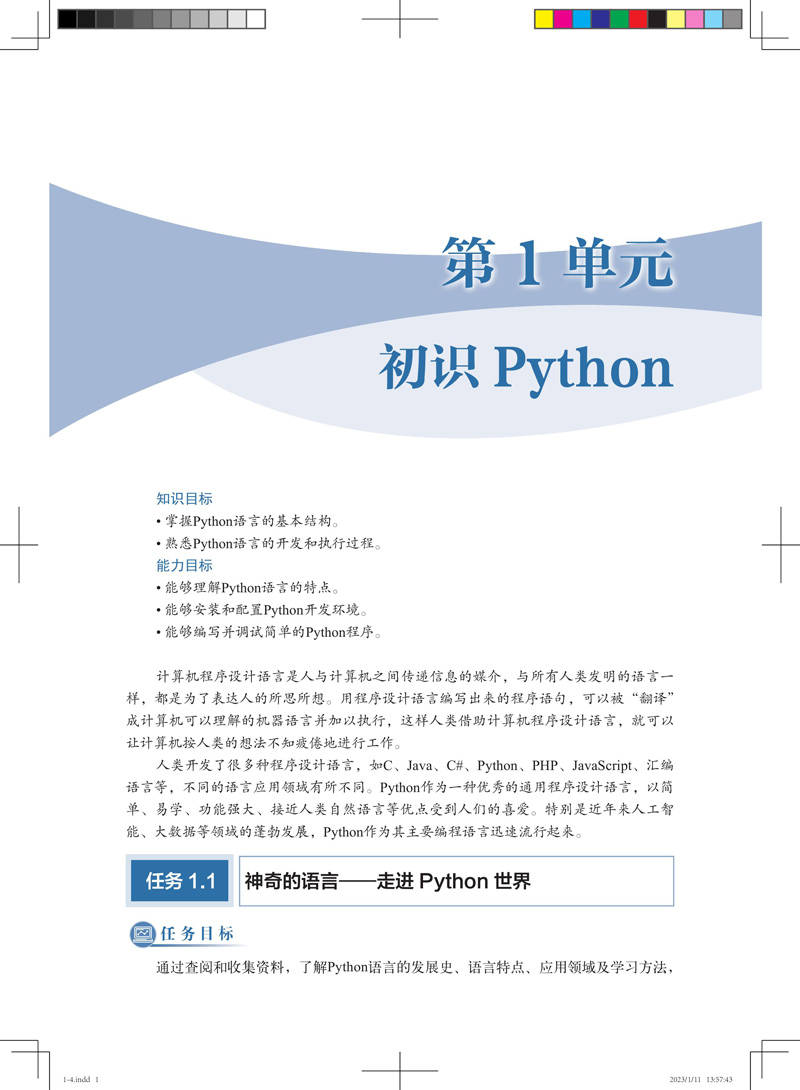 第 1 单元
初识 Python

知识目标
• 掌握Python语言的基本结构。
• 熟悉Python语言的开发和执行过程。
能力目标
• 能够理解Python语言的特点。
• 能够安装和配置Python开发环境。
• 能够编写并调试简单的Python程序。

计算机程序设计语言是人与计算机之间传递信息的媒介，与所有人类发明的语言一样，都是为了表达人的所思所想。用程序设计语言编写出来的程序语句，可以被“翻译”成计算机可以理解的机器语言并加以执行，这样人类借助计算机程序设计语言，就可以让计算机按人类的想法不知疲倦地进行工作。

人类开发了很多种程序设计语言，如C、Java、C#、Python、PHP、JavaScript、汇编语言等，不同的语言应用领域有所不同。Python作为一种优秀的通用程序设计语言，以简单、易学、功能强大、接近人类自然语言等优点受到人们的喜爱。特别是近年来人工智能、大数据等领域的蓬勃发展，Python作为其主要编程语言迅速流行起来。

任务 1.1 神奇的语言——走进 Python 世界

任务目标

通过查阅和收集资料，了解Python语言的发展史、语言特点、应用领域及学习方法，

1-4.indd 1 2023/1/11 13:57:43